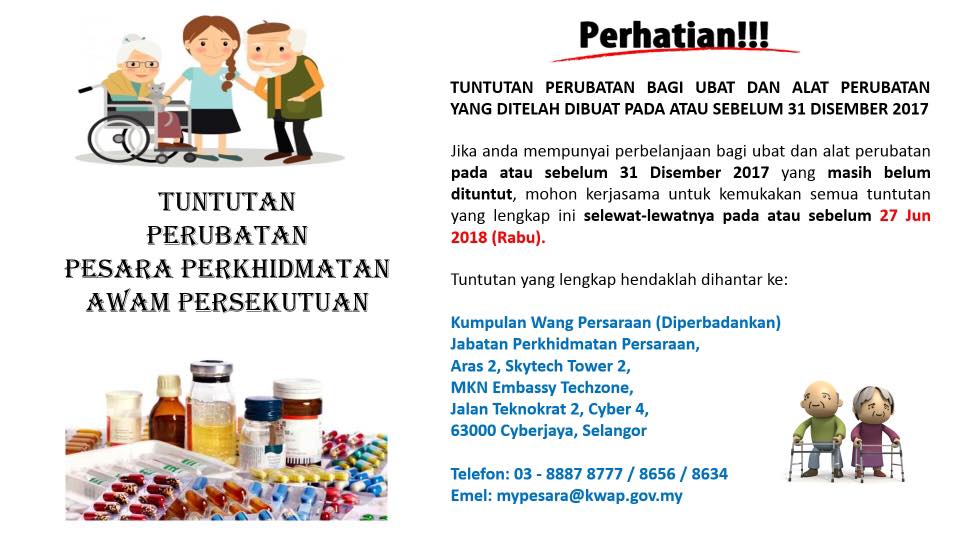 TUNTUTAN PERUBATAN PESARA PERKHIDMATAN AWAM PERSEKUTUAN

Perhatian!!!

TUNTUTAN PERUBATAN BAGI UBAT DAN ALAT PERUBATAN YANG DITELAH DIBUAT PADA ATAU SEBELUM 31 DISEMBER 2017

Jika anda mempunyai perbelanjaan bagi ubat dan alat perubatan pada atau sebelum 31 Disember 2017 yang masih belum dituntut, mohon kerjasama untuk kemukakan semua tuntutan yang lengkap ini selewat-lewatnya pada atau sebelum 27 Jun 2018 (Rabu).

Tuntutan yang lengkap hendaklah dihantar ke:

Kumpulan Wang Persaraan (Diperbadankan)
Jabatan Perkhidmatan Persaraan,
Aras 2, Skytech Tower 2,
MKN Embassy Techzone,
Jalan Teknokrat 2, Cyber 4,
63000 Cyberjaya, Selangor

Telefon: 03 - 8887 8777 / 8656 / 8634
Emel: mypesara@kwap.gov.my